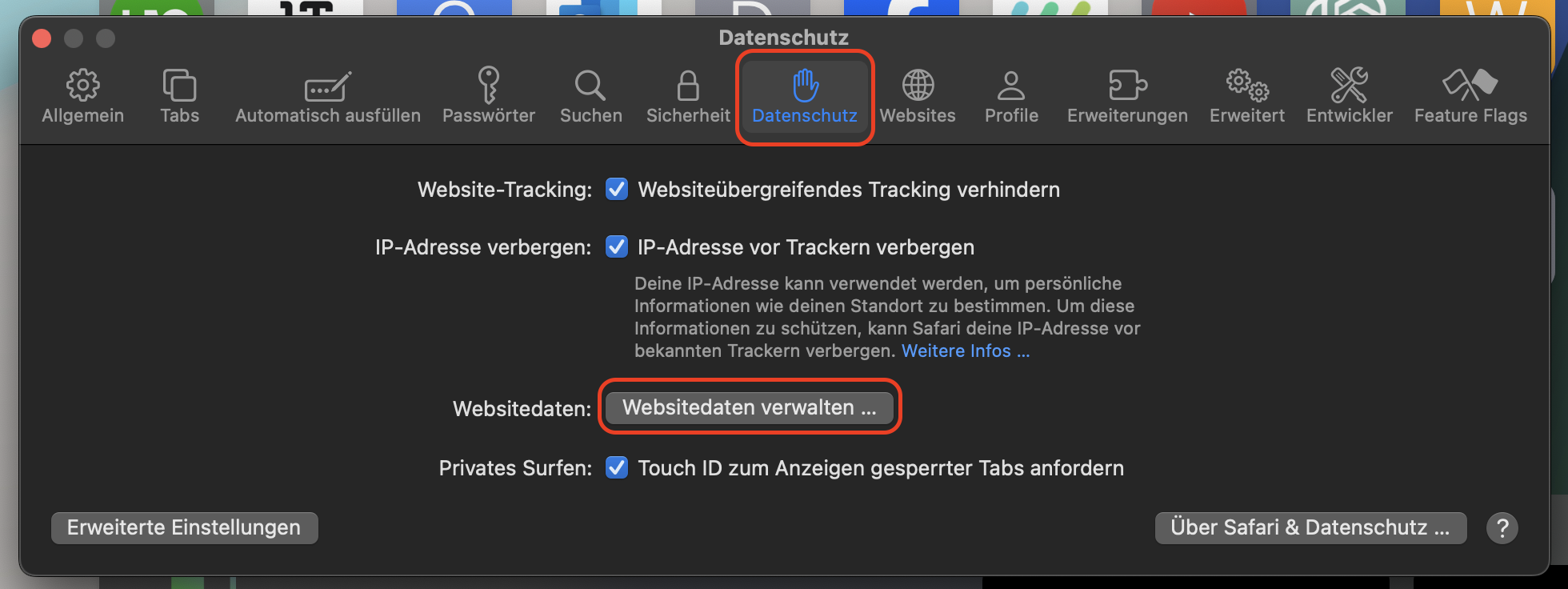 Datenschutz

Allgemein Tabs Automatisch ausfüllen Passwörter Suchen Sicherheit Datenschutz Websites Profile Erweiterungen Erweitert Entwickler Feature Flags

Website-Tracking: Websiteübergreifendes Tracking verhindern

IP-Adresse verbergen: IP-Adresse vor Trackern verbergen

Deine IP-Adresse kann verwendet werden, um persönliche Informationen wie deinen Standort zu bestimmen. Um diese Informationen zu schützen, kann Safari deine IP-Adresse vor bekannten Trackern verbergen. Weitere Infos ...

Websitedaten: Websitedaten verwalten ...

Privates Surfen: Touch ID zum Anzeigen gesperrter Tabs anfordern

Erweiterte Einstellungen

Über Safari & Datenschutz ...

?